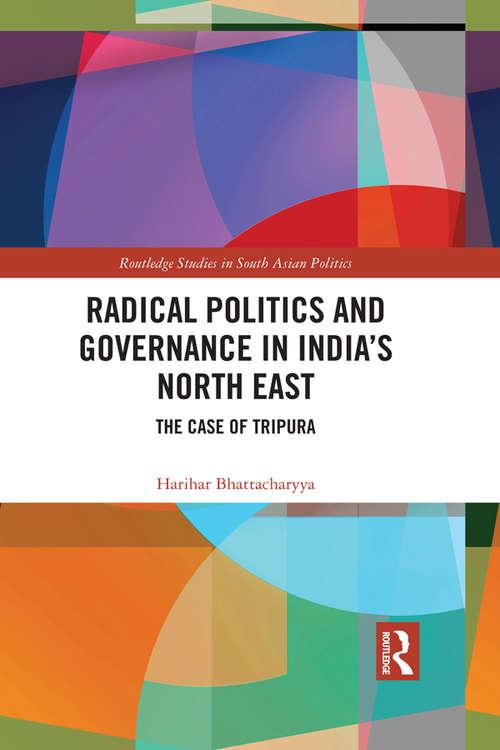 Routledge Studies in South Asian Politics

RADICAL POLITICS AND GOVERNANCE IN INDIA'S NORTH EAST

THE CASE OF TRIPURA

Harihar Bhattacharyya

ROUTLEDGE